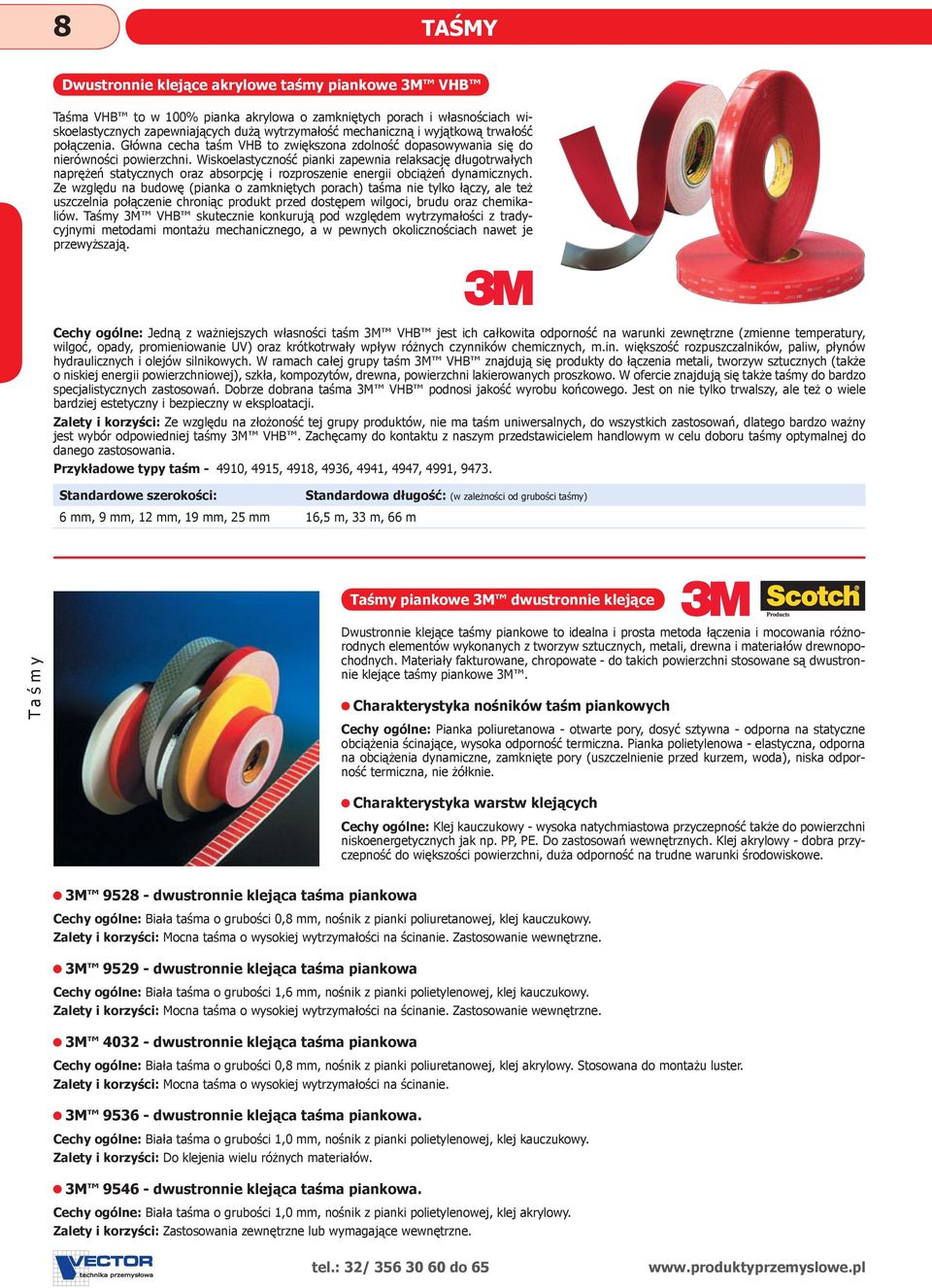 8

TAŚMY

Dwustronnie klejące akrylowe taśmy piankowe 3M™ VHB™

Taśma VHB™ to w 100% pianka akrylowa o zamkniętych porach i własnościach wiskoelastycznych zapewniających dużą wytrzymałość mechaniczną i wyjątkową trwałość połączenia. Główna cecha taśm VHB to zwiększona zdolność dopasowywania się do nierówności powierzchni. Wiskoelastyczność pianki zapewnia relaksację długotrwałych naprężeń statycznych oraz absorpcję i rozproszenie energii obciążeń dynamicznych. Ze względu na budowę (pianka o zamkniętych porach) taśma nie tylko łączy, ale też uszczelnia połączenie chroniąc produkt przed dostępem wilgoci, brudu oraz chemikaliów. Taśmy 3M™ VHB™ skutecznie konkurują pod względem wytrzymałości z tradycyjnymi metodami montażu mechanicznego, a w pewnych okolicznościach nawet je przewyższają.

3M

Cechy ogólne: Jedną z ważniejszych własności taśm 3M™ VHB™ jest ich całkowita odporność na warunki zewnętrzne (zmienne temperatury, wilgoć, opady, promieniowanie UV) oraz krótkotrwały wpływ różnych czynników chemicznych, m.in. większość rozpuszczalników, paliw, płynów hydraulicznych i olejów silnikowych. W ramach całej grupy taśm 3M™ VHB™ znajdują się produkty do łączenia metali, tworzyw sztucznych (także o niskiej energii powierzchniowej), szkła, kompozytów, drewna, powierzchni lakierowanych proszkowo. W ofercie znajdują się także taśmy do bardzo specjalistycznych zastosowań. Dobrze dobrana taśma 3M™ VHB™ podnosi jakość wyrobu końcowego. Jest on nie tylko trwalszy, ale też o wiele bardziej estetyczny i bezpieczny w eksploatacji.

Zalety i korzyści: Ze względu na złożoność tej grupy produktów, nie ma taśm uniwersalnych, do wszystkich zastosowań, dlatego bardzo ważny jest wybór odpowiedniej taśmy 3M™ VHB™. Zachęcamy do kontaktu z naszym przedstawicielem handlowym w celu doboru taśmy optymalnej do danego zastosowania.

Przykładowe typy taśm - 4910, 4915, 4918, 4936, 4941, 4947, 4991, 9473.

| Standardowe szerokości: | Standardowa długość: (w zależności od grubości taśmy) |
|---|---|
| 6 mm, 9 mm, 12 mm, 19 mm, 25 mm | 16,5 m, 33 m, 66 m |

Taśmy

Taśmy piankowe 3M™ dwustronnie klejące

3M Scotch Products

Dwustronnie klejące taśmy piankowe to idealna i prosta metoda łączenia i mocowania różnorodnych elementów wykonanych z tworzyw sztucznych, metali, drewna i materiałów drewnopochodnych. Materiały fakturowane, chropowate - do takich powierzchni stosowane są dwustronnie klejące taśmy piankowe 3M™.

Charakterystyka nośników taśm piankowych

Cechy ogólne: Pianka poliuretanowa - otwarte pory, dosyć sztywna - odporna na statyczne obciążenia ścinające, wysoka odporność termiczna. Pianka polietylenowa - elastyczna, odporna na obciążenia dynamiczne, zamknięte pory (uszczelnienie przed kurzem, woda), niska odporność termiczna, nie żółknie.

Charakterystyka warstw klejących

Cechy ogólne: Klej kauczukowy - wysoka natychmiastowa przyczepność także do powierzchni niskoenergetycznych jak np. PP, PE. Do zastosowań wewnętrznych. Klej akrylowy - dobra przyczepność do większości powierzchni, duża odporność na trudne warunki środowiskowe.

3M™ 9528 - dwustronnie klejąca taśma piankowa

Cechy ogólne: Biała taśma o grubości 0,8 mm, nośnik z pianki poliuretanowej, klej kauczukowy.
Zalety i korzyści: Mocna taśma o wysokiej wytrzymałości na ścinanie. Zastosowanie wewnętrzne.

3M™ 9529 - dwustronnie klejąca taśma piankowa

Cechy ogólne: Biała taśma o grubości 1,6 mm, nośnik z pianki polietylenowej, klej kauczukowy.
Zalety i korzyści: Mocna taśma o wysokiej wytrzymałości na ścinanie. Zastosowanie wewnętrzne.

3M™ 4032 - dwustronnie klejąca taśma piankowa

Cechy ogólne: Biała taśma o grubości 0,8 mm, nośnik z pianki poliuretanowej, klej akrylowy. Stosowana do montażu luster.
Zalety i korzyści: Mocna taśma o wysokiej wytrzymałości na ścinanie.

3M™ 9536 - dwustronnie klejąca taśma piankowa.

Cechy ogólne: Biała taśma o grubości 1,0 mm, nośnik z pianki polietylenowej, klej kauczukowy.
Zalety i korzyści: Do klejenia wielu różnych materiałów.

3M™ 9546 - dwustronnie klejąca taśma piankowa.

Cechy ogólne: Biała taśma o grubości 1,0 mm, nośnik z pianki polietylenowej, klej akrylowy.
Zalety i korzyści: Zastosowania zewnętrzne lub wymagające wewnętrzne.

VECTOR technika przemysłowa

tel.: 32/ 356 30 60 do 65

www.produktyprzemyslowe.pl